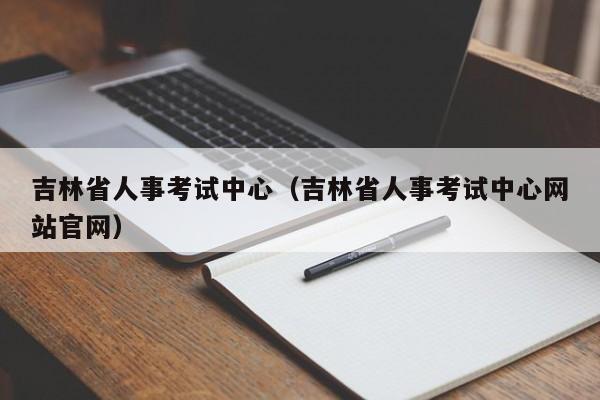 吉林省人事考试中心（吉林省人事考试中心网站官网）